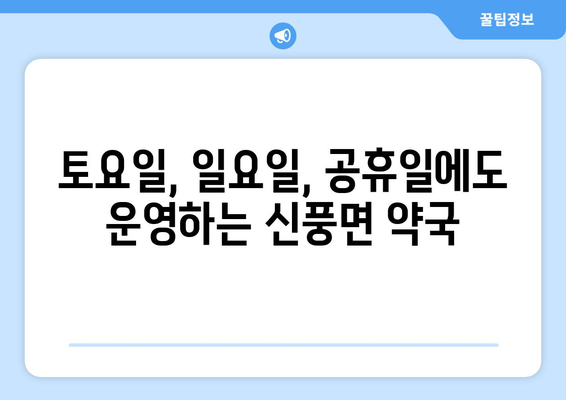 꿀팁정보

토요일, 일요일, 공휴일에도 운영하는 신풍면 약국